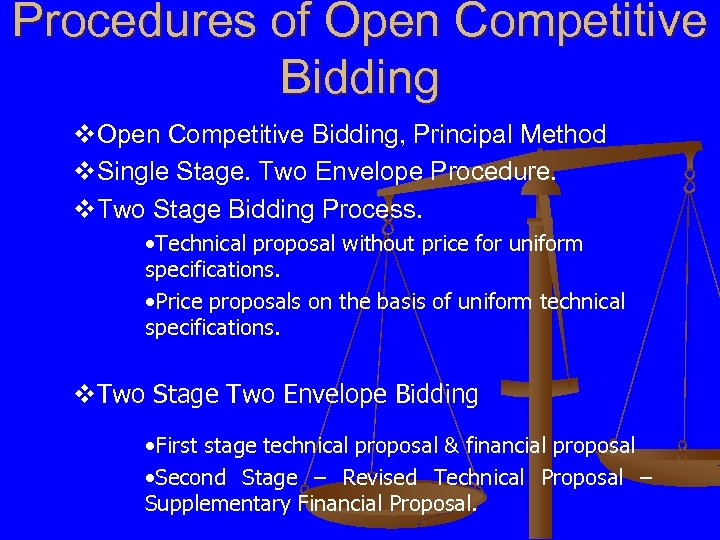 Procedures of Open Competitive Bidding

❖Open Competitive Bidding, Principal Method
❖Single Stage. Two Envelope Procedure.
❖Two Stage Bidding Process.

•Technical proposal without price for uniform specifications.

•Price proposals on the basis of uniform technical specifications.

❖Two Stage Two Envelope Bidding

•First stage technical proposal & financial proposal

•Second Stage – Revised Technical Proposal – Supplementary Financial Proposal.